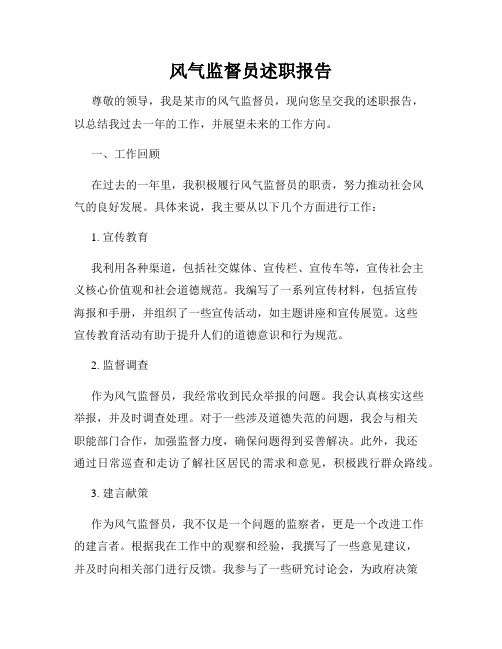 风气监督员述职报告

尊敬的领导，我是某市的风气监督员，现向您呈交我的述职报告，以总结我过去一年的工作，并展望未来的工作方向。

一、工作回顾

在过去的一年里，我积极履行风气监督员的职责，努力推动社会风气的良好发展。具体来说，我主要从以下几个方面进行工作：

1. 宣传教育

我利用各种渠道，包括社交媒体、宣传栏、宣传车等，宣传社会主义核心价值观和社会道德规范。我编写了一系列宣传材料，包括宣传海报和手册，并组织了一些宣传活动，如主题讲座和宣传展览。这些宣传教育活动有助于提升人们的道德意识和行为规范。

2. 监督调查

作为风气监督员，我经常收到民众举报的问题。我会认真核实这些举报，并及时调查处理。对于一些涉及道德失范的问题，我会与相关职能部门合作，加强监督力度，确保问题得到妥善解决。此外，我还通过日常巡查和走访了解社区居民的需求和意见，积极践行群众路线。

3. 建言献策

作为风气监督员，我不仅是一个问题的监察者，更是一个改进工作的建言者。根据我在工作中的观察和经验，我撰写了一些意见建议，并及时向相关部门进行反馈。我参与了一些研究讨论会，为政府决策